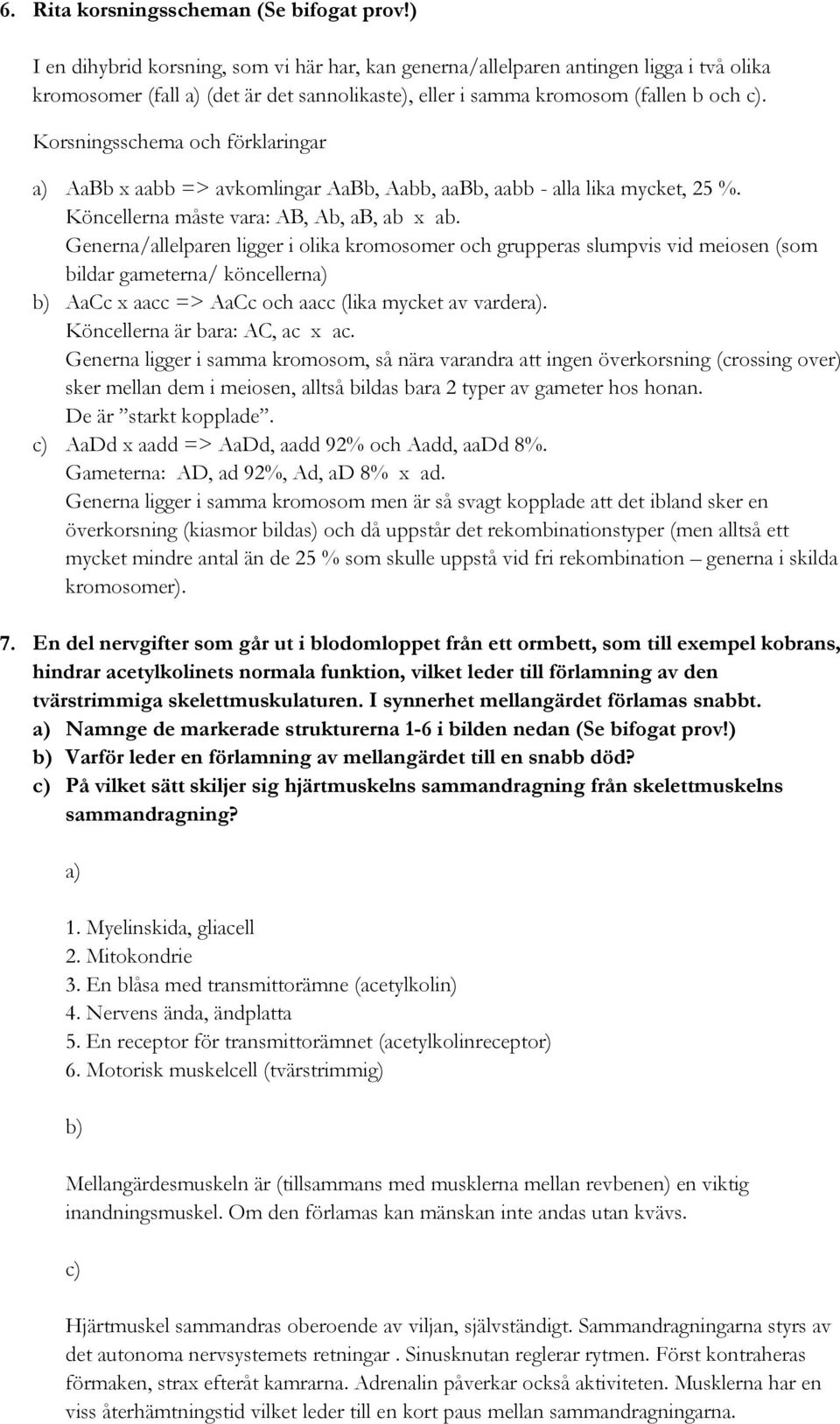 6. Rita korsningsscheman (Se bifogat prov!)

I en dihybrid korsning, som vi här har, kan generna/allelparen antingen ligga i två olika kromosomer (fall a) (det är det sannolikaste), eller i samma kromosom (fallen b och c).

Korsningsschema och förklaringar

a) AaBb x aabb => avkomlingar AaBb, Aabb, aaBb, aabb - alla lika mycket, 25 %.
Köncellerna måste vara: AB, Ab, aB, ab x ab.
Generna/allelparen ligger i olika kromosomer och grupperas slumpvis vid meiosen (som bildar gameterna/ köncellerna)
b) AaCc x aacc => AaCc och aacc (lika mycket av vardera).
Köncellerna är bara: AC, ac x ac.
Generna ligger i samma kromosom, så nära varandra att ingen överkorsning (crossing over) sker mellan dem i meiosen, alltså bildas bara 2 typer av gameter hos honan.
De är ”starkt kopplade”.
c) AaDd x aadd => AaDd, aadd 92% och Aadd, aaDd 8%.
Gameterna: AD, ad 92%, Ad, aD 8% x ad.
Generna ligger i samma kromosom men är så svagt kopplade att det ibland sker en överkorsning (kiasmor bildas) och då uppstår det rekombinationstyper (men alltså ett mycket mindre antal än de 25 % som skulle uppstå vid fri rekombination – generna i skilda kromosomer).

7. En del nervgifter som går ut i blodomloppet från ett ormbett, som till exempel kobrans, hindrar acetylkolinets normala funktion, vilket leder till förlamning av den tvärstrimmiga skelettmuskulaturen. I synnerhet mellangärdet förlamas snabbt.
a) Namnge de markerade strukturerna 1-6 i bilden nedan (Se bifogat prov!)
b) Varför leder en förlamning av mellangärdet till en snabb död?
c) På vilket sätt skiljer sig hjärtmuskelns sammandragning från skelettmuskelns sammandragning?

a)

1. Myelinskida, gliacell
2. Mitokondrie
3. En blåsa med transmittorämne (acetylkolin)
4. Nervens ända, ändplatta
5. En receptor för transmittorämnet (acetylkolinreceptor)
6. Motorisk muskelcell (tvärstrimmig)

b)

Mellangärdesmuskeln är (tillsammans med musklerna mellan revbenen) en viktig inandningsmuskel. Om den förlamas kan mänskan inte andas utan kvävs.

c)

Hjärtmuskel sammandras oberoende av viljan, självständigt. Sammandragningarna styrs av det autonoma nervsystemets retningar . Sinusknutan reglerar rytmen. Först kontraheras förmaken, strax efteråt kamrarna. Adrenalin påverkar också aktiviteten. Musklerna har en viss återhämtningstid vilket leder till en kort paus mellan sammandragningarna.